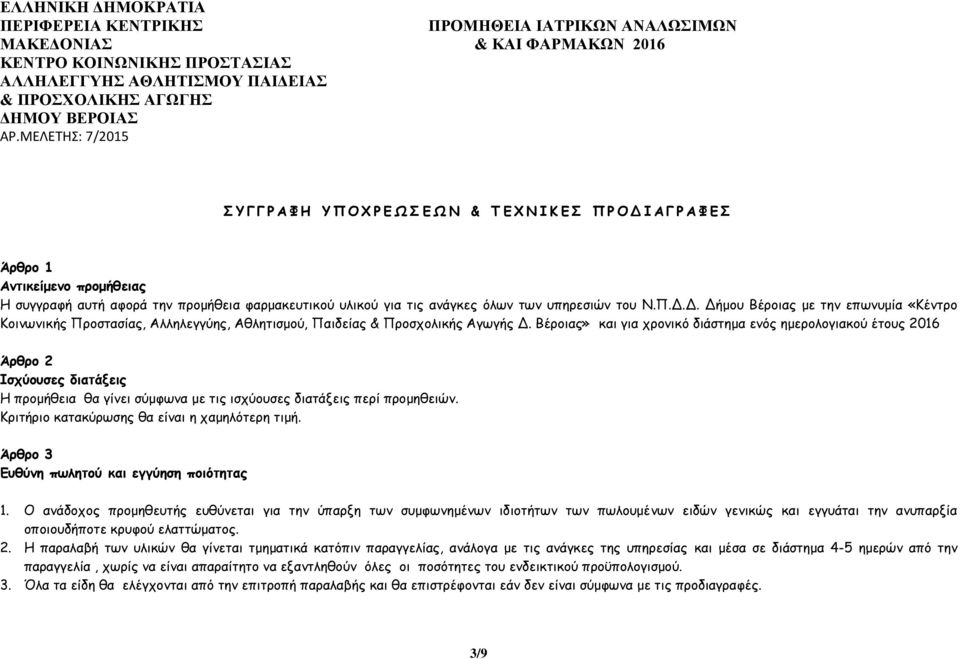 ΕΛΛΗΝΙΚΗ ΔΗΜΟΚΡΑΤΙΑ
ΠΕΡΙΦΕΡΕΙΑ ΚΕΝΤΡΙΚΗΣ ΜΑΚΕΔΟΝΙΑΣ
ΚΕΝΤΡΟ ΚΟΙΝΩΝΙΚΗΣ ΠΡΟΣΤΑΣΙΑΣ ΑΛΛΗΛΕΓΓΥΗΣ ΑΘΛΗΤΙΣΜΟΥ ΠΑΙΔΕΙΑΣ & ΠΡΟΣΧΟΛΙΚΗΣ ΑΓΩΓΗΣ
ΔΗΜΟΥ ΒΕΡΟΙΑΣ
ΑΡ.ΜΕΛΕΤΗΣ: 7/2015

ΠΡΟΜΗΘΕΙΑ ΙΑΤΡΙΚΩΝ ΑΝΑΛΩΣΙΜΩΝ & ΚΑΙ ΦΑΡΜΑΚΩΝ 2016

ΣΥΓΓΡΑΦΗ ΥΠΟΧΡΕΩΣΕΩΝ & ΤΕΧΝΙΚΕΣ ΠΡΟΔΙΑΓΡΑΦΕΣ

Άρθρο 1
Αντικείμενο προμήθειας
Η συγγραφή αυτή αφορά την προμήθεια φαρμακευτικού υλικού για τις ανάγκες όλων των υπηρεσιών του Ν.Π.Δ.Δ. Δήμου Βέροιας με την επωνυμία «Κέντρο Κοινωνικής Προστασίας, Αλληλεγγύης, Αθλητισμού, Παιδείας & Προσχολικής Αγωγής Δ. Βέροιας» και για χρονικό διάστημα ενός ημερολογιακού έτους 2016

Άρθρο 2
Ισχύουσες διατάξεις
Η προμήθεια θα γίνει σύμφωνα με τις ισχύουσες διατάξεις περί προμηθειών.
Κριτήριο κατακύρωσης θα είναι η χαμηλότερη τιμή.

Άρθρο 3
Ευθύνη πωλητού και εγγύηση ποιότητας

1. Ο ανάδοχος προμηθευτής ευθύνεται για την ύπαρξη των συμφωνημένων ιδιοτήτων των πωλουμένων ειδών γενικώς και εγγυάται την ανυπαρξία οποιουδήποτε κρυφού ελαττώματος.
2. Η παραλαβή των υλικών θα γίνεται τμηματικά κατόπιν παραγγελίας, ανάλογα με τις ανάγκες της υπηρεσίας και μέσα σε διάστημα 4-5 ημερών από την παραγγελία , χωρίς να είναι απαραίτητο να εξαντληθούν όλες οι ποσότητες του ενδεικτικού προϋπολογισμού.
3. Όλα τα είδη θα ελέγχονται από την επιτροπή παραλαβής και θα επιστρέφονται εάν δεν είναι σύμφωνα με τις προδιαγραφές.

3/9